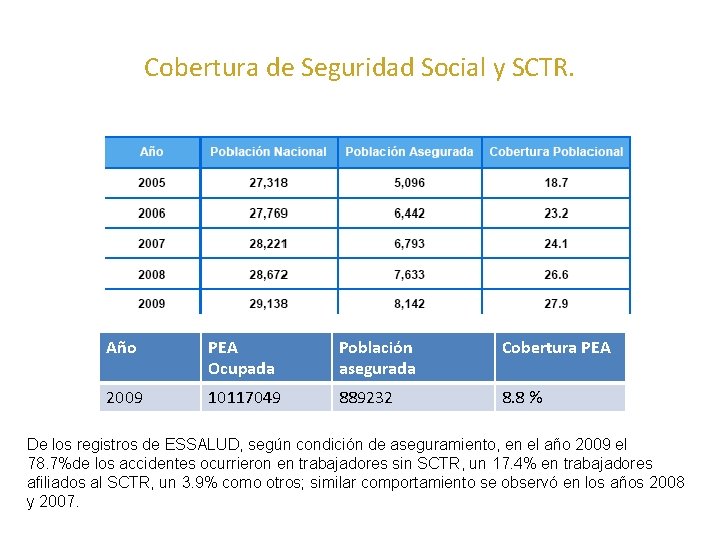 Cobertura de Seguridad Social y SCTR.

| Año | Población Nacional | Población Asegurada | Cobertura Poblacional |
|---|---|---|---|
| 2005 | 27,318 | 5,096 | 18.7 |
| 2006 | 27,769 | 6,442 | 23.2 |
| 2007 | 28,221 | 6,793 | 24.1 |
| 2008 | 28,672 | 7,633 | 26.6 |
| 2009 | 29,138 | 8,142 | 27.9 |

| Año | PEA Ocupada | Población asegurada | Cobertura PEA |
|---|---|---|---|
| 2009 | 10117049 | 889232 | 8.8 % |

De los registros de ESSALUD, según condición de aseguramiento, en el año 2009 el 78.7%de los accidentes ocurrieron en trabajadores sin SCTR, un 17.4% en trabajadores afiliados al SCTR, un 3.9% como otros; similar comportamiento se observó en los años 2008 y 2007.